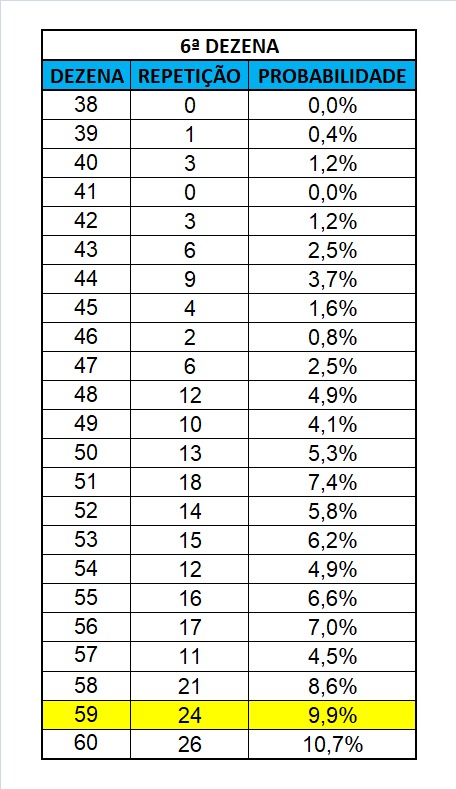 6ª DEZENA

| DEZENA | REPETIÇÃO | PROBABILIDADE |
|---|---|---|
| 38 | 0 | 0,0% |
| 39 | 1 | 0,4% |
| 40 | 3 | 1,2% |
| 41 | 0 | 0,0% |
| 42 | 3 | 1,2% |
| 43 | 6 | 2,5% |
| 44 | 9 | 3,7% |
| 45 | 4 | 1,6% |
| 46 | 2 | 0,8% |
| 47 | 6 | 2,5% |
| 48 | 12 | 4,9% |
| 49 | 10 | 4,1% |
| 50 | 13 | 5,3% |
| 51 | 18 | 7,4% |
| 52 | 14 | 5,8% |
| 53 | 15 | 6,2% |
| 54 | 12 | 4,9% |
| 55 | 16 | 6,6% |
| 56 | 17 | 7,0% |
| 57 | 11 | 4,5% |
| 58 | 21 | 8,6% |
| 59 | 24 | 9,9% |
| 60 | 26 | 10,7% |